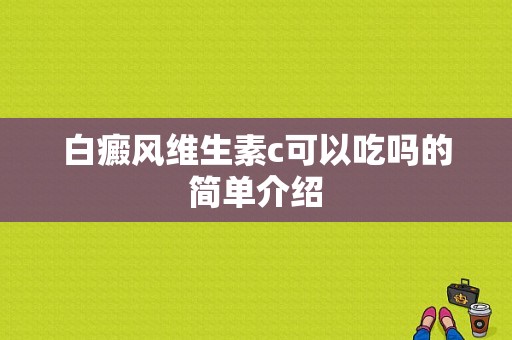 白癜风维生素c可以吃吗的简单介绍